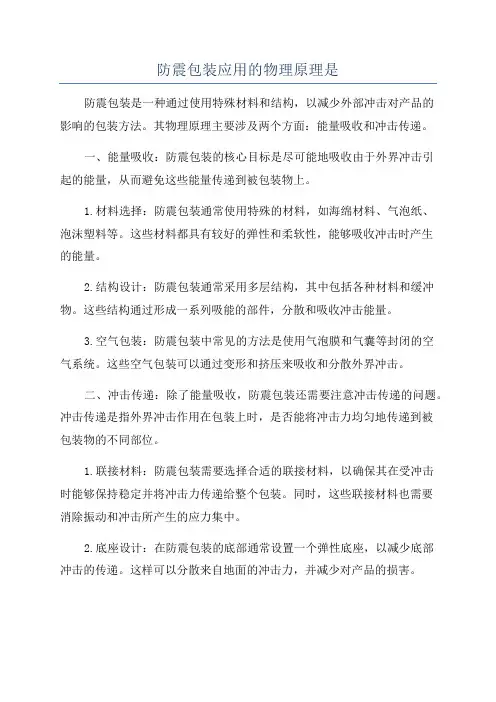 防震包装应用的物理原理是

防震包装是一种通过使用特殊材料和结构，以减少外部冲击对产品的影响的包装方法。其物理原理主要涉及两个方面：能量吸收和冲击传递。

一、能量吸收：防震包装的核心目标是尽可能地吸收由于外界冲击引起的能量，从而避免这些能量传递到被包装物上。

1.材料选择：防震包装通常使用特殊的材料，如海绵材料、气泡纸、泡沫塑料等。这些材料都具有较好的弹性和柔软性，能够吸收冲击时产生的能量。

2.结构设计：防震包装通常采用多层结构，其中包括各种材料和缓冲物。这些结构通过形成一系列吸能的部件，分散和吸收冲击能量。

3.空气包装：防震包装中常见的方法是使用气泡膜和气囊等封闭的空气系统。这些空气包装可以通过变形和挤压来吸收和分散外界冲击。

二、冲击传递：除了能量吸收，防震包装还需要注意冲击传递的问题。冲击传递是指外界冲击作用在包装上时，是否能将冲击力均匀地传递到被包装物的不同部位。

1.联接材料：防震包装需要选择合适的联接材料，以确保其在受冲击时能够保持稳定并将冲击力传递给整个包装。同时，这些联接材料也需要消除振动和冲击所产生的应力集中。

2.底座设计：在防震包装的底部通常设置一个弹性底座，以减少底部冲击的传递。这样可以分散来自地面的冲击力，并减少对产品的损害。